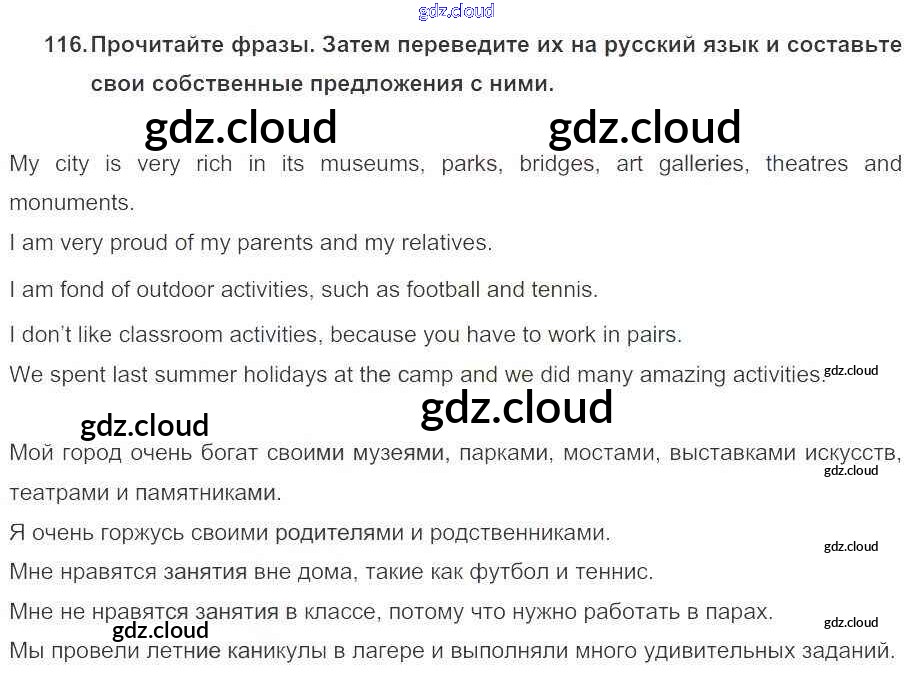 116. Прочитайте фразы. Затем переведите их на русский язык и составьте свои собственные предложения с ними.

My city is very rich in its museums, parks, bridges, art galleries, theatres and monuments.

I am very proud of my parents and my relatives.

I am fond of outdoor activities, such as football and tennis.

I don't like classroom activities, because you have to work in pairs.

We spent last summer holidays at the camp and we did many amazing activities.

Мой город очень богат своими музеями, парками, мостами, выставками искусств, театрами и памятниками.

Я очень горжусь своими родителями и родственниками.

Мне нравятся занятия вне дома, такие как футбол и теннис.

Мне не нравятся занятия в классе, потому что нужно работать в парах.

Мы провели летние каникулы в лагере и выполняли много удивительных заданий.

gdz.cloud